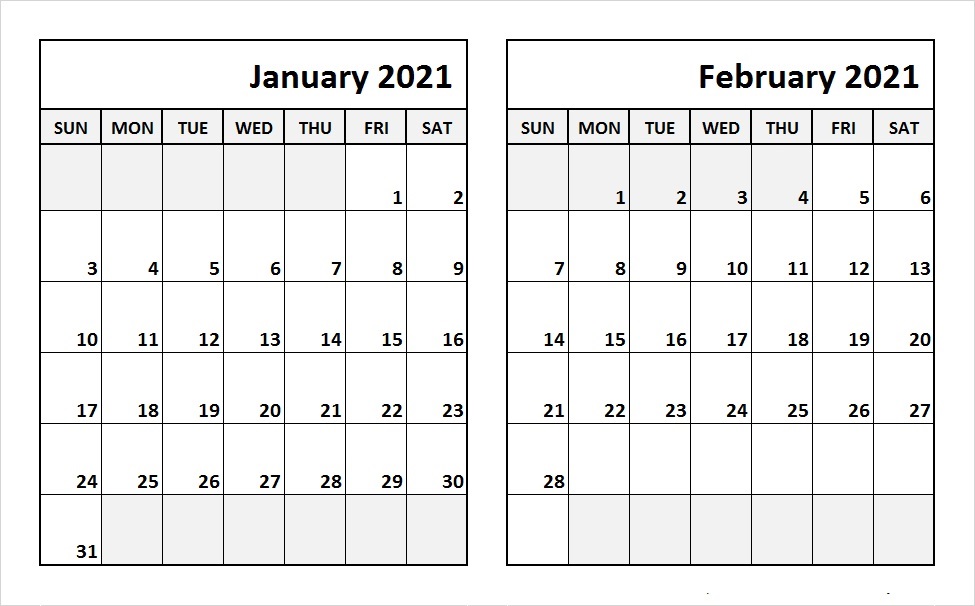 January 2021

| SUN | MON | TUE | WED | THU | FRI | SAT |
|---|---|---|---|---|---|---|
| | | | | | 1 | 2 |
| 3 | 4 | 5 | 6 | 7 | 8 | 9 |
| 10 | 11 | 12 | 13 | 14 | 15 | 16 |
| 17 | 18 | 19 | 20 | 21 | 22 | 23 |
| 24 | 25 | 26 | 27 | 28 | 29 | 30 |
| 31 | | | | | | |

February 2021

| SUN | MON | TUE | WED | THU | FRI | SAT |
|---|---|---|---|---|---|---|
| | 1 | 2 | 3 | 4 | 5 | 6 |
| 7 | 8 | 9 | 10 | 11 | 12 | 13 |
| 14 | 15 | 16 | 17 | 18 | 19 | 20 |
| 21 | 22 | 23 | 24 | 25 | 26 | 27 |
| 28 | | | | | | |
| | | | | | | |